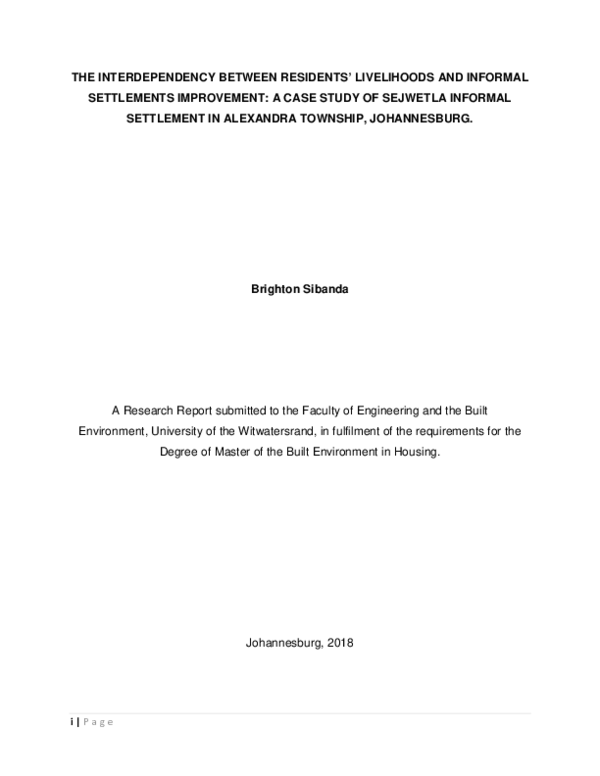 THE INTERDEPENDENCY BETWEEN RESIDENTS' LIVELIHOODS AND INFORMAL SETTLEMENTS IMPROVEMENT: A CASE STUDY OF SEJWETLA INFORMAL SETTLEMENT IN ALEXANDRA TOWNSHIP, JOHANNESBURG.

Brighton Sibanda

A Research Report submitted to the Faculty of Engineering and the Built Environment, University of the Witwatersrand, in fulfilment of the requirements for the Degree of Master of the Built Environment in Housing.

Johannesburg, 2018

i | Page